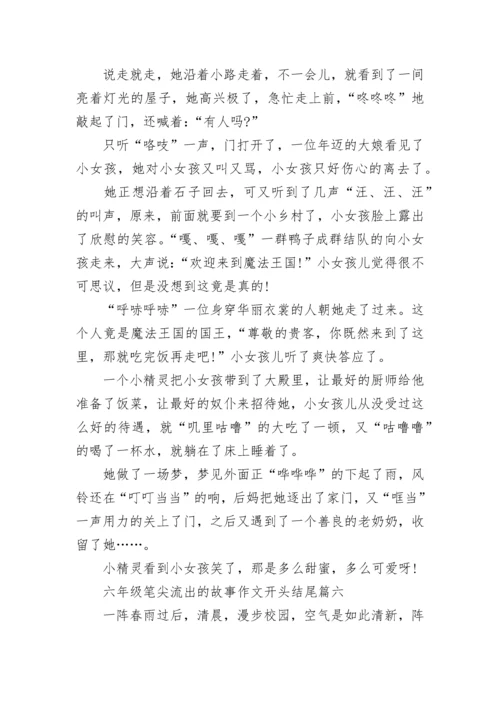 说走就走，她沿着小路走着，不一会儿，就看到了一间亮着灯光的屋子，她高兴极了，急忙走上前，“咚咚咚”地敲起了门，还喊着：“有人吗?”

只听“咯吱”一声，门打开了，一位年迈的大娘看见了小女孩，她对小女孩又叫又骂，小女孩只好伤心的离去了。

她正想沿着石子回去，可又听到了几声“汪、汪、汪”的叫声，原来，前面就要到一个小乡村了，小女孩脸上露出了欣慰的笑容。“嘎、嘎、嘎”一群鸭子成群结队的向小女孩走来，大声说：“欢迎来到魔法王国!”小女孩儿觉得很不可思议，但是没想到这竟是真的!

“呼哧呼哧”一位身穿华丽衣裳的人朝她走了过来。这个人竟是魔法王国的国王，“尊敬的贵客，你既然来到了这里，那就吃完饭再走吧!”小女孩儿听了爽快答应了。

一个小精灵把小女孩带到了大殿里，让最好的厨师给他准备了饭菜，让最好的奴仆来招待她，小女孩儿从没受过这么好的待遇，就“叽里咕噜”的大吃了一顿，又“咕噜噜”的喝了一杯水，就躺在了床上睡着了。

她做了一场梦，梦见外面正“哗哗哗”的下起了雨，风铃还在“叮叮当当”的响，后妈把她逐出了家门，又“哐当”一声用力的关上了门，之后又遇到了一个善良的老奶奶，收留了她……。

小精灵看到小女孩笑了，那是多么甜蜜，多么可爱呀!

六年级笔尖流出的故事作文开头结尾篇六

一阵春雨过后，清晨，漫步校园，空气是如此清新，阵